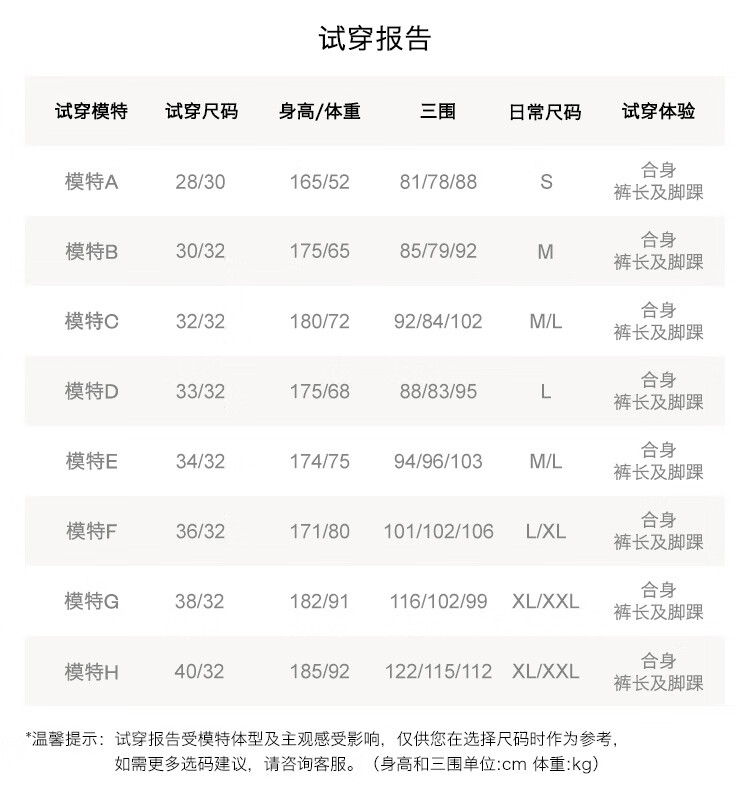 试穿报告

| 试穿模特 | 试穿尺码 | 身高/体重 | 三围 | 日常尺码 | 试穿体验 |
|---|---|---|---|---|---|
| 模特A | 28/30 | 165/52 | 81/78/88 | S | 合身 裤长及脚踝 |
| 模特B | 30/32 | 175/65 | 85/79/92 | M | 合身 裤长及脚踝 |
| 模特C | 32/32 | 180/72 | 92/84/102 | M/L | 合身 裤长及脚踝 |
| 模特D | 33/32 | 175/68 | 88/83/95 | L | 合身 裤长及脚踝 |
| 模特E | 34/32 | 174/75 | 94/96/103 | M/L | 合身 裤长及脚踝 |
| 模特F | 36/32 | 171/80 | 101/102/106 | L/XL | 合身 裤长及脚踝 |
| 模特G | 38/32 | 182/91 | 116/102/99 | XL/XXL | 合身 裤长及脚踝 |
| 模特H | 40/32 | 185/92 | 122/115/112 | XL/XXL | 合身 裤长及脚踝 |

*温馨提示：试穿报告受模特体型及主观感受影响，仅供您在选择尺码时作为参考，如需更多选码建议，请咨询客服。（身高和三围单位:cm 体重:kg）